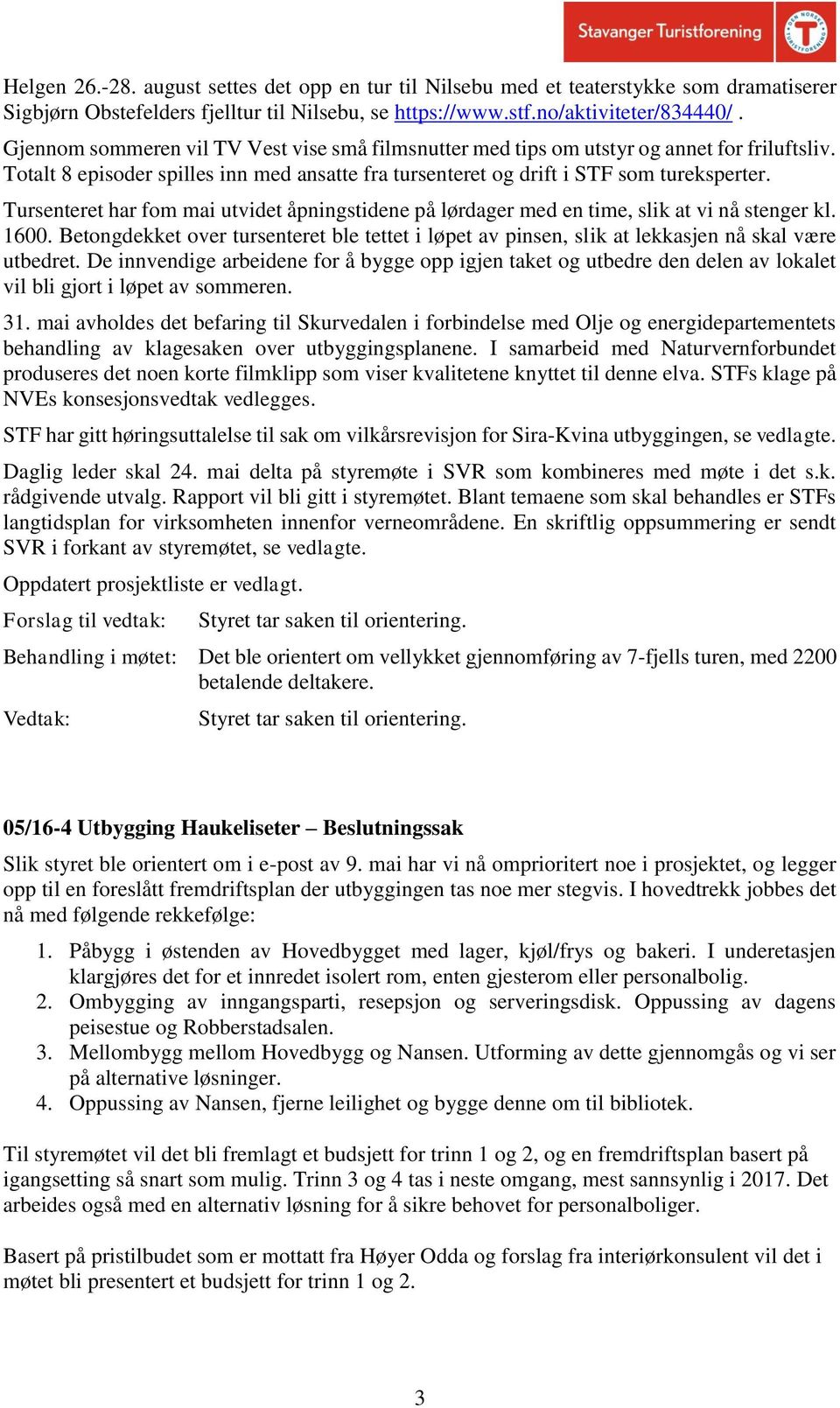 Stavanger Turistforening

DEN NORSKE TURISTFORENING

Helgen 26.-28. august settes det opp en tur til Nilsebu med et teaterstykke som dramatiserer Sigbjørn Obstefelders fjelltur til Nilsebu, se https://www.stf.no/aktiviteter/834440/ .

Gjennom sommeren vil TV Vest vise små filmsnutter med tips om utstyr og annet for friluftsliv. Totalt 8 episoder spilles inn med ansatte fra tursenteret og drift i STF som tureksperter.

Tursenteret har fom mai utvidet åpningstidene på lørdager med en time, slik at vi nå stenger kl. 1600. Betongdekket over tursenteret ble tettet i løpet av pinsen, slik at lekkasjen nå skal være utbedret. De innvendige arbeidene for å bygge opp igjen taket og utbedre den delen av lokalet vil bli gjort i løpet av sommeren.

31. mai avholdes det befaring til Skurvedalen i forbindelse med Olje og energidepartementets behandling av klagesaken over utbyggingsplanene. I samarbeid med Naturvernforbundet produseres det noen korte filmklipp som viser kvalitetene knyttet til denne elva. STFs klage på NVEs konsesjonsvedtak vedlegges.

STF har gitt høringsuttalelse til sak om vilkårsrevisjon for Sira-Kvina utbyggingen, se vedlagte.

Daglig leder skal 24. mai delta på styremøte i SVR som kombineres med møte i det s.k. rådgivende utvalg. Rapport vil bli gitt i styremøtet. Blant temaene som skal behandles er STFs langtidsplan for virksomheten innenfor verneområdene. En skriftlig oppsummering er sendt SVR i forkant av styremøtet, se vedlagte.

Oppdatert prosjektliste er vedlagt.

Forslag til vedtak: Styret tar saken til orientering.

Behandling i møtet: Det ble orientert om vellykket gjennomføring av 7-fjells turen, med 2200 betalende deltakere.

Vedtak: Styret tar saken til orientering.

05/16-4 Utbygging Haukeliseter – Beslutningssak

Slik styret ble orientert om i e-post av 9. mai har vi nå omprioritert noe i prosjektet, og legger opp til en foreslått fremdriftsplan der utbyggingen tas noe mer stegvis. I hovedtrekk jobbes det nå med følgende rekkefølge:

1. Påbygg i østenden av Hovedbygget med lager, kjøl/frys og bakeri. I underetasjen klargjøres det for et innredet isolert rom, enten gjesterom eller personalbolig.
2. Ombygging av inngangsparti, resepsjon og serveringsdisk. Oppussing av dagens peisestue og Robberstadsalen.
3. Mellombygg mellom Hovedbygg og Nansen. Utforming av dette gjennomgås og vi ser på alternative løsninger.
4. Oppussing av Nansen, fjerne leilighet og bygge denne om til bibliotek.

Til styremøtet vil det bli fremlagt et budsjett for trinn 1 og 2, og en fremdriftsplan basert på igangsetting så snart som mulig. Trinn 3 og 4 tas i neste omgang, mest sannsynlig i 2017. Det arbeides også med en alternativ løsning for å sikre behovet for personalboliger.

Basert på pristilbudet som er mottatt fra Høyer Odda og forslag fra interiørkonsulent vil det i møtet bli presentert et budsjett for trinn 1 og 2.

3